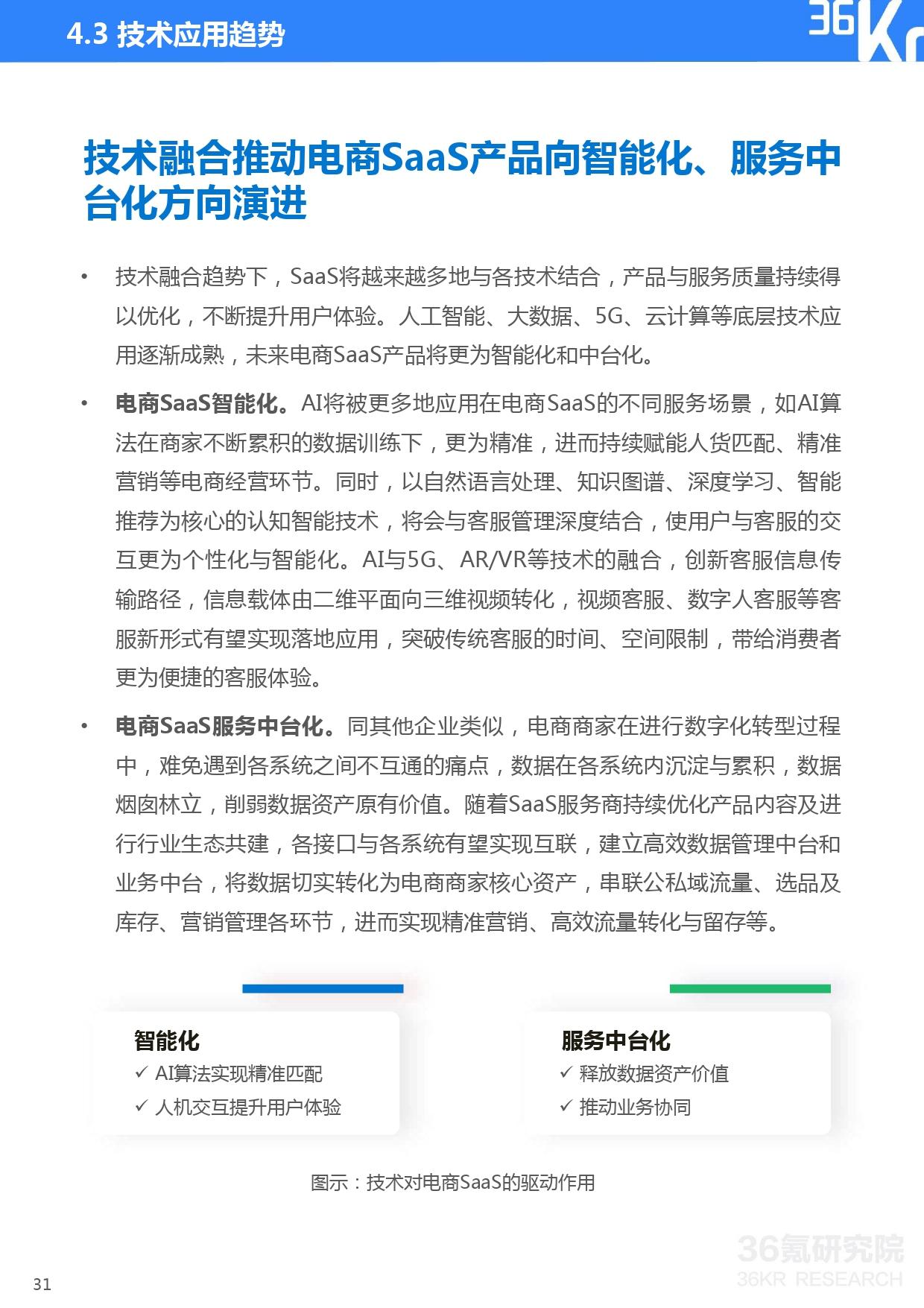 4.3 技术应用趋势

36Kr

技术融合推动电商SaaS产品向智能化、服务中台化方向演进

• 技术融合趋势下，SaaS将越来越多地与各技术结合，产品与服务质量持续得以优化，不断提升用户体验。人工智能、大数据、5G、云计算等底层技术应用逐渐成熟，未来电商SaaS产品将更为智能化和中台化。

• 电商SaaS智能化。AI将被更多地应用在电商SaaS的不同服务场景，如AI算法在商家不断累积的数据训练下，更为精准，进而持续赋能人货匹配、精准营销等电商经营环节。同时，以自然语言处理、知识图谱、深度学习、智能推荐为核心的认知智能技术，将会与客服管理深度结合，使用户与客服的交互更为个性化与智能化。AI与5G、AR/VR等技术的融合，创新客服信息传输路径，信息载体由二维平面向三维视频转化，视频客服、数字人客服等客服新形式有望实现落地应用，突破传统客服的时间、空间限制，带给消费者更为便捷的客服体验。

• 电商SaaS服务中台化。同其他企业类似，电商商家在进行数字化转型过程中，难免遇到各系统之间不互通的痛点，数据在各系统内沉淀与累积，数据烟囱林立，削弱数据资产原有价值。随着SaaS服务商持续优化产品内容及进行行业生态共建，各接口与各系统有望实现互联，建立高效数据管理中台和业务中台，将数据切实转化为电商商家核心资产，串联公私域流量、选品及库存、营销管理各环节，进而实现精准营销、高效流量转化与留存等。

智能化
✓ AI算法实现精准匹配
✓ 人机交互提升用户体验

服务中台化
✓ 释放数据资产价值
✓ 推动业务协同

图示：技术对电商SaaS的驱动作用

36氪研究院
36KR RESEARCH

31